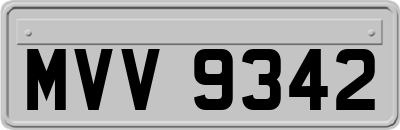 MVV 9342